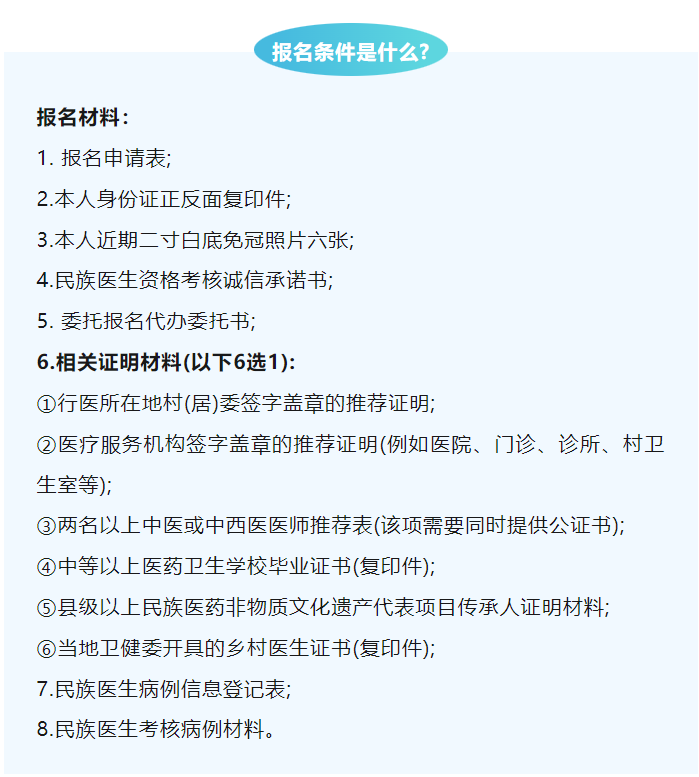 报名条件是什么?

报名材料:

1. 报名申请表;

2.本人身份证正反面复印件;

3.本人近期二寸白底免冠照片六张;

4.民族医生资格考核诚信承诺书;

5. 委托报名代办委托书;

6.相关证明材料(以下6选1):

①行医所在地村(居)委签字盖章的推荐证明;

②医疗服务机构签字盖章的推荐证明(例如医院、门诊、诊所、村卫生室等);

③两名以上中医或中西医医师推荐表(该项需要同时提供公证书);

④中等以上医药卫生学校毕业证书(复印件);

⑤县级以上民族医药非物质文化遗产代表项目传承人证明材料;

⑥当地卫健委开具的乡村医生证书(复印件);

7.民族医生病例信息登记表;

8.民族医生考核病例材料。